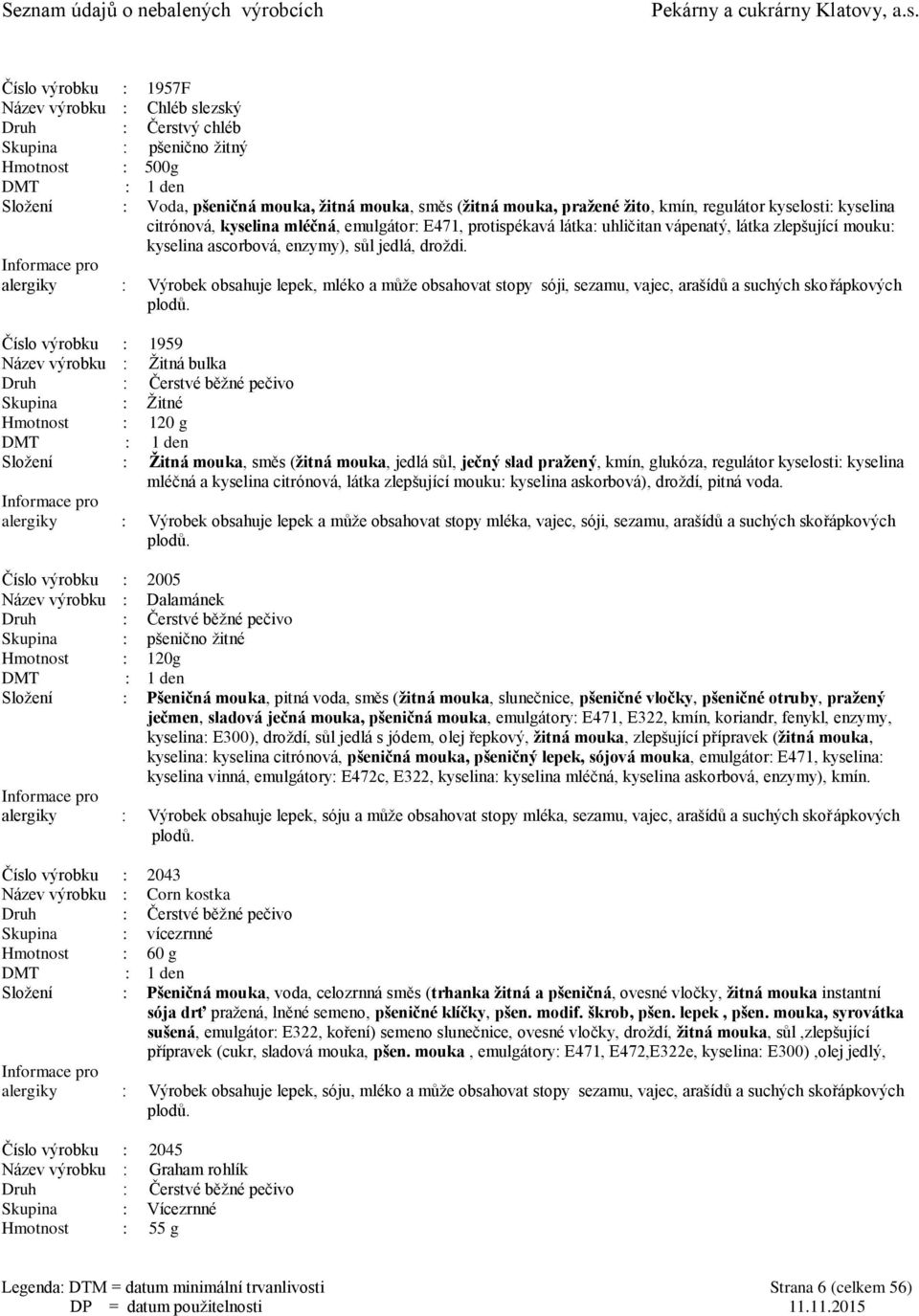 Seznam údajů o nebalených výrobcích Pekárny a cukrárny Klatovy, a.s.

Číslo výrobku : 1957F
Název výrobku : Chléb slezský
Druh : Čerstvý chléb
Skupina : pšenično žitný
Hmotnost : 500g
DMT : 1 den
Složení : Voda, pšeničná mouka, žitná mouka, směs (žitná mouka, pražené žito, kmín, regulátor kyselosti: kyselina citrónová, kyselina mléčná, emulgátor: E471, protispékavá látka: uhličitan vápenatý, látka zlepšující mouku: kyselina ascorbová, enzymy), sůl jedlá, droždí.
Informace pro alergiky : Výrobek obsahuje lepek, mléko a může obsahovat stopy sóji, sezamu, vajec, arašídů a suchých skořápkových plodů.

Číslo výrobku : 1959
Název výrobku : Žitná bulka
Druh : Čerstvé běžné pečivo
Skupina : Žitné
Hmotnost : 120 g
DMT : 1 den
Složení : Žitná mouka, směs (žitná mouka, jedlá sůl, ječný slad pražený, kmín, glukóza, regulátor kyselosti: kyselina mléčná a kyselina citrónová, látka zlepšující mouku: kyselina askorbová), droždí, pitná voda.
Informace pro alergiky : Výrobek obsahuje lepek a může obsahovat stopy mléka, vajec, sóji, sezamu, arašídů a suchých skořápkových plodů.

Číslo výrobku : 2005
Název výrobku : Dalamánek
Druh : Čerstvé běžné pečivo
Skupina : pšenično žitné
Hmotnost : 120g
DMT : 1 den
Složení : Pšeničná mouka, pitná voda, směs (žitná mouka, slunečnice, pšeničné vločky, pšeničné otruby, pražený ječmen, sladová ječná mouka, pšeničná mouka, emulgátory: E471, E322, kmín, koriandr, fenykl, enzymy, kyselina: E300), droždí, sůl jedlá s jódem, olej řepkový, žitná mouka, zlepšující přípravek (žitná mouka, kyselina: kyselina citrónová, pšeničná mouka, pšeničný lepek, sójová mouka, emulgátor: E471, kyselina: kyselina vinná, emulgátory: E472c, E322, kyselina: kyselina mléčná, kyselina askorbová, enzymy), kmín.
Informace pro alergiky : Výrobek obsahuje lepek, sóju a může obsahovat stopy mléka, sezamu, vajec, arašídů a suchých skořápkových plodů.

Číslo výrobku : 2043
Název výrobku : Corn kostka
Druh : Čerstvé běžné pečivo
Skupina : vícezrnné
Hmotnost : 60 g
DMT : 1 den
Složení : Pšeničná mouka, voda, celozrnná směs (trhanka žitná a pšeničná, ovesné vločky, žitná mouka instantní sója drť pražená, lněné semeno, pšeničné klíčky, pšen. modif. škrob, pšen. lepek , pšen. mouka, syrovátka sušená, emulgátor: E322, koření) semeno slunečnice, ovesné vločky, droždí, žitná mouka, sůl ,zlepšující přípravek (cukr, sladová mouka, pšen. mouka , emulgátory: E471, E472,E322e, kyselina: E300) ,olej jedlý,
Informace pro alergiky : Výrobek obsahuje lepek, sóju, mléko a může obsahovat stopy sezamu, vajec, arašídů a suchých skořápkových plodů.

Číslo výrobku : 2045
Název výrobku : Graham rohlík
Druh : Čerstvé běžné pečivo
Skupina : Vícezrnné
Hmotnost : 55 g

Legenda: DTM = datum minimální trvanlivosti
DP = datum použitelnosti
Strana 6 (celkem 56)
11.11.2015